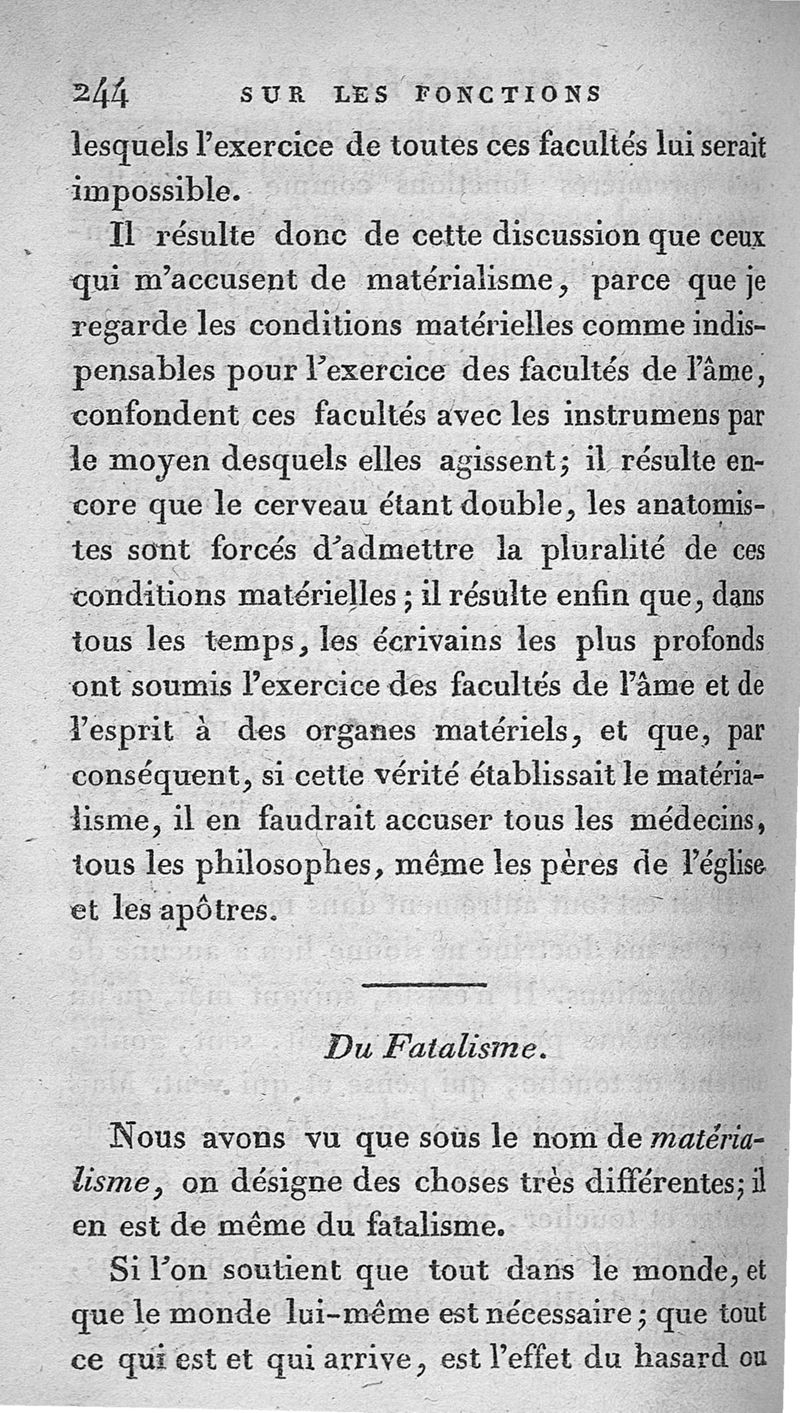 244 SUR LES FONCTIONS

lesquels l'exercice de toutes ces facultés lui serait impossible.

Il résulte donc de cette discussion que ceux qui m'accusent de matérialisme, parce que je regarde les conditions matérielles comme indispensables pour l'exercice des facultés de l'âme, confondent ces facultés avec les instrumens par le moyen desquels elles agissent; il résulte encore que le cerveau étant double, les anatomistes sont forcés d'admettre la pluralité de ces conditions matérielles; il résulte enfin que, dans tous les temps, les écrivains les plus profonds ont soumis l'exercice des facultés de l'âme et de l'esprit à des organes matériels, et que, par conséquent, si cette vérité établissait le matérialisme, il en faudrait accuser tous les médecins, tous les philosophes, même les pères de l'église et les apôtres.

Du Fatalisme.

Nous avons vu que sous le nom de matérialisme, on désigne des choses très différentes; il en est de même du fatalisme.

Si l'on soutient que tout dans le monde, et que le monde lui-même est nécessaire; que tout ce qui est et qui arrive, est l'effet du hasard ou